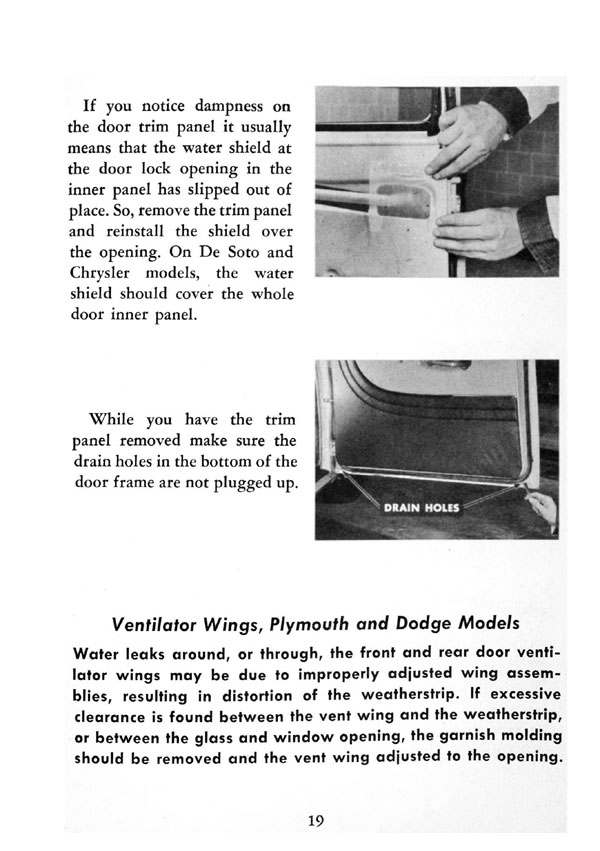 If you notice dampness on the door trim panel it usually means that the water shield at the door lock opening in the inner panel has slipped out of place. So, remove the trim panel and reinstall the shield over the opening. On De Soto and Chrysler models, the water shield should cover the whole door inner panel.

While you have the trim panel removed make sure the drain holes in the bottom of the door frame are not plugged up.

DRAIN HOLES

Ventilator Wings, Plymouth and Dodge Models

Water leaks around, or through, the front and rear door ventilator wings may be due to improperly adjusted wing assemblies, resulting in distortion of the weatherstrip. If excessive clearance is found between the vent wing and the weatherstrip, or between the glass and window opening, the garnish molding should be removed and the vent wing adjusted to the opening.

19